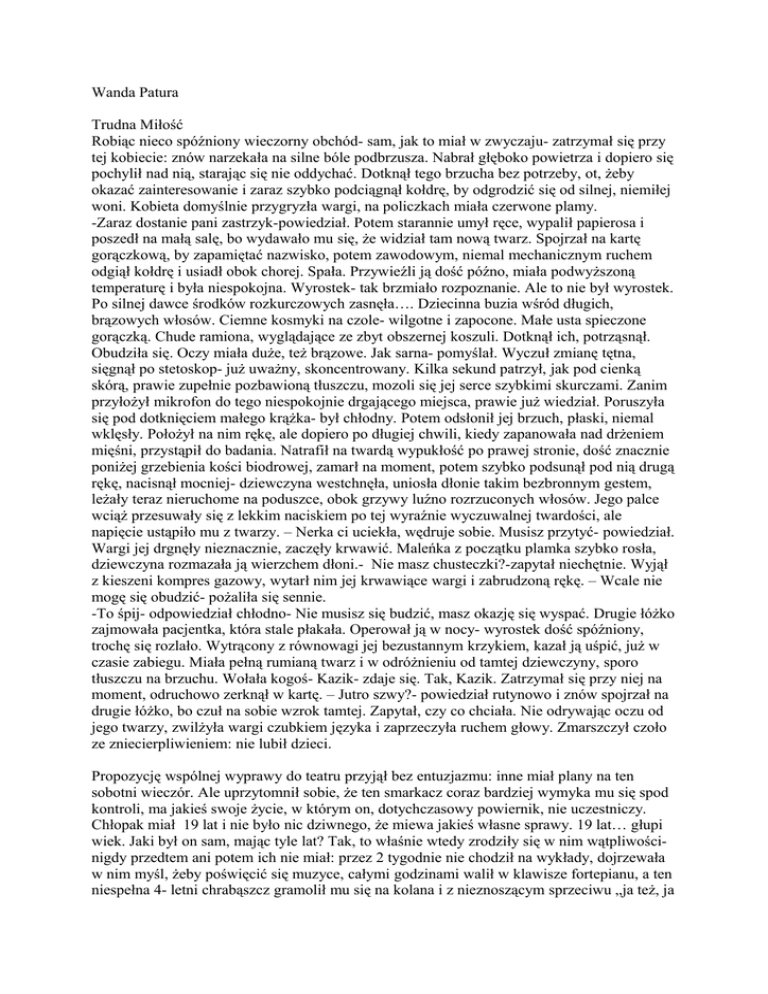 Wanda Patura

Trudna Miłość
Robiąc nieco spóźniony wieczorny obchód- sam, jak to miał w zwyczaju- zatrzymał się przy tej kobiecie: znów narzekała na silne bóle podbrzusza. Nabrał głęboko powietrza i dopiero się pochylił nad nią, starając się nie oddychać. Dotknął tego brzucha bez potrzeby, ot, żeby okazać zainteresowanie i zaraz szybko podciągnął kołdrę, by odgrodzić się od silnej, niemiłej woni. Kobieta domyślnie przygryzła wargi, na policzkach miała czerwone plamy.
-Zaraz dostanie pani zastrzyk-powiedział. Potem starannie umył ręce, wypalił papierosa i poszedł na małą salę, bo wydawało mu się, że widział tam nową twarz. Spojrzał na kartę gorączkową, by zapamiętać nazwisko, potem zawodowym, niemal mechanicznym ruchem odgiął kołdrę i usiadł obok chorej. Spała. Przywieźli ją dość późno, miała podwyższoną temperaturę i była niespokojna. Wyrostek- tak brzmiało rozpoznanie. Ale to nie był wyrostek. Po silnej dawce środków rozkurczowych zasnęła…. Dziecinna buzia wśród długich, brązowych włosów. Ciemne kosmyki na czole- wilgotne i zapocone. Małe usta spieczone gorączką. Chude ramiona, wyglądające ze zbyt obszernej koszuli. Dotknął ich, potrząsnął. Obudziła się. Oczy miała duże, też brązowe. Jak sarna- pomyślał. Wyczuł zmianę tętna, sięgnął po stetoskop- już uważny, skoncentrowany. Kilka sekund patrzył, jak pod cienką skórą, prawie zupełnie pozbawioną tłuszczu, mozoli się jej serce szybkimi skurczami. Zanim przyłożył mikrofon do tego niespokojnie drgającego miejsca, prawie już wiedział. Poruszyła się pod dotknięciem małego krążka- był chłodny. Potem odsłonił jej brzuch, płaski, niemal wklęsły. Położył na nim rękę, ale dopiero po długiej chwili, kiedy zapanowała nad drżeniem mięśni, przystąpił do badania. Natrafił na twardą wypukłość po prawej stronie, dość znacznie poniżej grzebienia kości biodrowej, zamarł na moment, potem szybko podsunął pod nią drugą rękę, nacisnął mocniej- dziewczyna westchnęła, uniosła dłonie takim bezbronnym gestem, leżały teraz nieruchome na poduszce, obok grzywy luźno rozrzuconych włosów. Jego palce wciąż przesuwały się z lekkim naciskiem po tej wyraźnie wyczuwalnej twardości, ale napięcie ustąpiło mu z twarzy. – Nerka ci uciekła, wędruje sobie. Musisz przytyć- powiedział. Wargi jej drgnęły nieznacznie, zaczęły krwawić. Maleńka z początku plamka szybko rosła, dziewczyna rozmazała ją wierzchem dłoni.- Nie masz chusteczki?-zapytał niechętnie. Wyjął z kieszeni kompres gazowy, wytarł nim jej krwawiące wargi i zabrudzoną rękę. – Wcale nie mogę się obudzić- pożaliła się sennie.
-To śpij- odpowiedział chłodno- Nie musisz się budzić, masz okazję się wyspać. Drugie łóżko zajmowała pacjentka, która stale płakała. Operował ją w nocy- wyrostek dość spóźniony, trochę się rozlało. Wytrącony z równowagi jej bezustannym krzykiem, kazał ją uśpić, już w czasie zabiegu. Miała pełną rumianą twarz i w odróżnieniu od tamtej dziewczyny, sporo tłuszczu na brzuchu. Wołała kogoś- Kazik- zdaje się. Tak, Kazik. Zatrzymał się przy niej na moment, odruchowo zerknął w kartę. – Jutro szwy?- powiedział rutynowo i znów spojrzał na drugie łóżko, bo czuł na sobie wzrok tamtej. Zapytał, czy co chciała. Nie odrywając oczu od jego twarzy, zwilżyła wargi czubkiem języka i zaprzeczyła ruchem głowy. Zmarszczył czoło ze zniecierpliwieniem: nie lubił dzieci.

Propozycję wspólnej wyprawy do teatru przyjął bez entuzjazmu: inne miał plany na ten sobotni wieczór. Ale uprzytomnił sobie, że ten smarkacz coraz bardziej wymyka mu się spod kontroli, ma jakieś swoje życie, w którym on, dotychczasowy powiernik, nie uczestniczy. Chłopak miał 19 lat i nie było nic dziwnego, że miewa jakieś własne sprawy. 19 lat… głupi wiek. Jaki był on sam, mając tyle lat? Tak, to właśnie wtedy zrodziły się w nim wątpliwości- nigdy przedtem ani potem ich nie miał: przez 2 tygodnie nie chodził na wykłady, dojrzewała w nim myśl, żeby poświęcić się muzyce, całymi godzinami walił w klawisze fortepianu, a ten niespełna 4- letni chrabąszcz gramolił mu się na kolana i z nieznoszącym sprzeciwu „ja też, ja